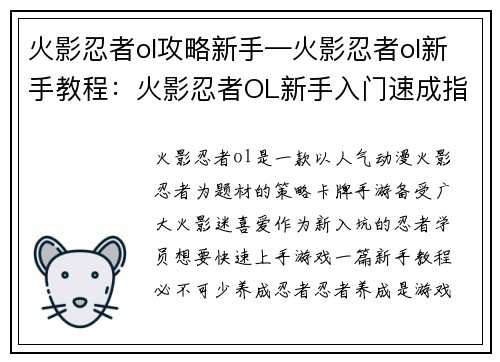 火影忍者ol攻略新手—火影忍者ol新手教程：火影忍者OL新手入门速成指

火影忍者ol是一款以人气动漫火影忍者为题材的策略卡牌手游备受广大火影迷喜爱作为新入坑的忍者学员想要快速上手游戏一篇新手教程必不可少养成忍者忍者养成是游戏